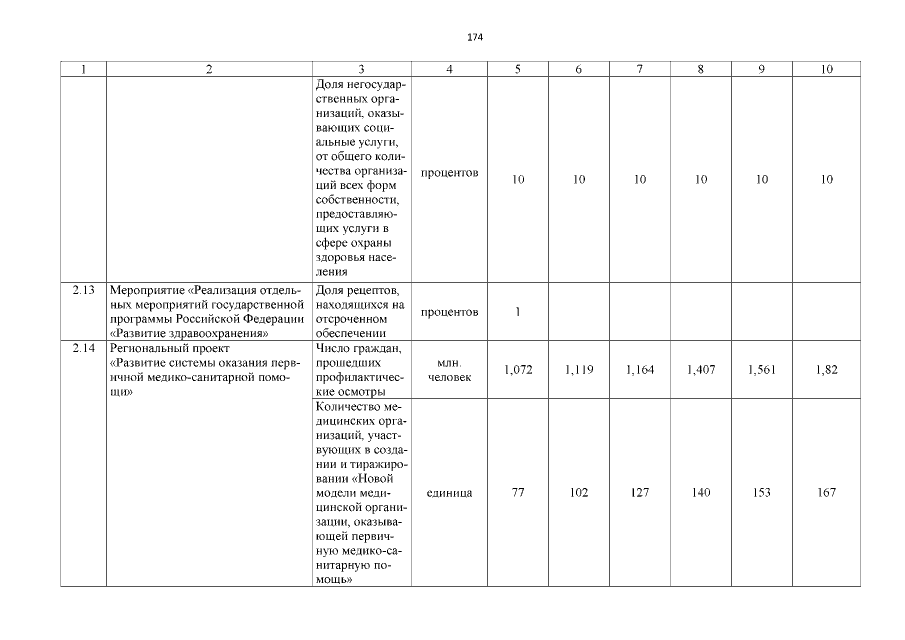 174

| 1 | 2 | 3 | 4 | 5 | 6 | 7 | 8 | 9 | 10 |
|---|---|---|---|---|---|---|---|---|---|
| | | Доля негосударственных организаций, оказывающих социальные услуги, от общего количества организаций всех форм собственности, предоставляющих услуги в сфере охраны здоровья населения | процентов | 10 | 10 | 10 | 10 | 10 | 10 |
| 2.13 | Мероприятие «Реализация отдельных мероприятий государственной программы Российской Федерации «Развитие здравоохранения» | Доля рецептов, находящихся на отсроченном обеспечении | процентов | 1 | | | | | |
| 2.14 | Региональный проект «Развитие системы оказания первичной медико-санитарной помощи» | Число граждан, прошедших профилактические осмотры | млн. человек | 1,072 | 1,119 | 1,164 | 1,407 | 1,561 | 1,82 |
| | | Количество медицинских организаций, участвующих в создании и тиражировании «Новой модели медицинской организации, оказывающей первичную медико-санитарную помощь» | единица | 77 | 102 | 127 | 140 | 153 | 167 |